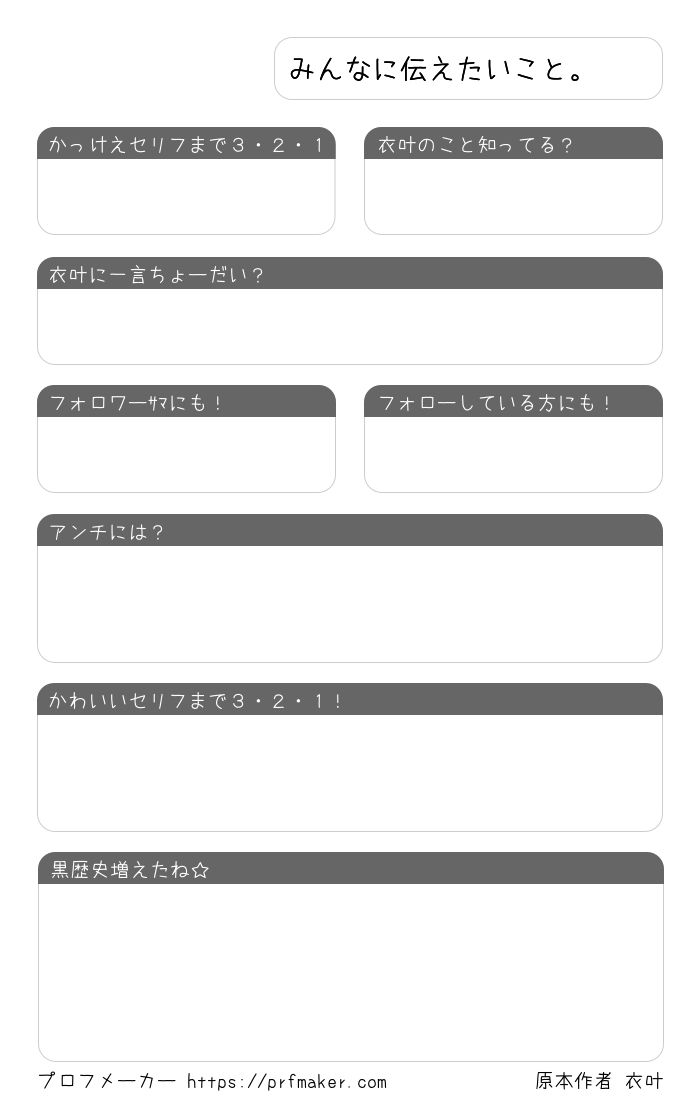 みんなに伝えたいこと。

かっけえセリフまで３・２・１

衣叶のこと知ってる？

衣叶に一言ちょーだい？

フォロワーｻﾏにも！

フォローしている方にも！

アンチには？

かわいいセリフまで３・２・１！

黒歴史増えたね☆

プロフメーカー https://prfmaker.com

原本作者 衣叶